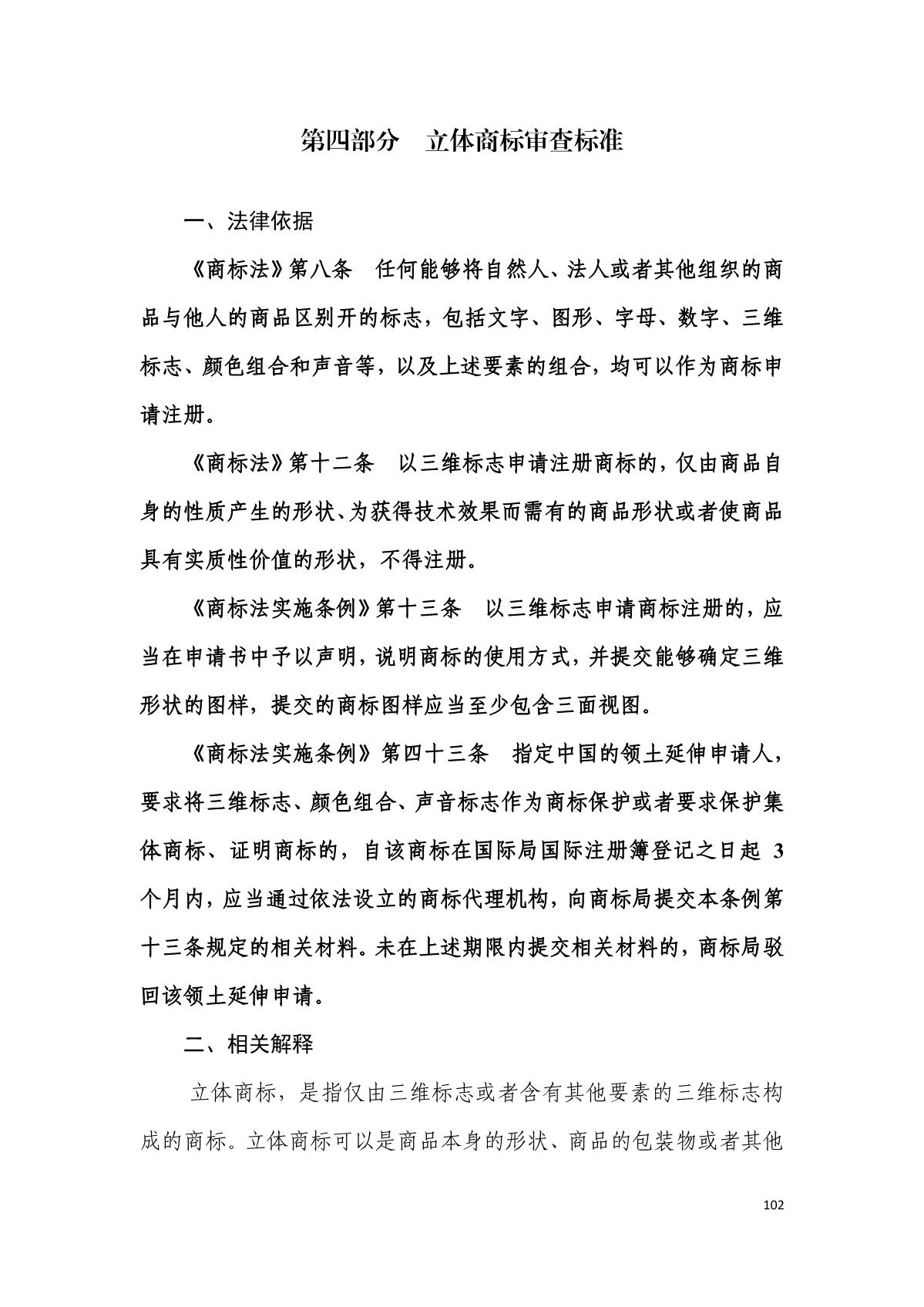 第四部分　立体商标审查标准

一、法律依据

《商标法》第八条　任何能够将自然人、法人或者其他组织的商品与他人的商品区别开的标志，包括文字、图形、字母、数字、三维标志、颜色组合和声音等，以及上述要素的组合，均可以作为商标申请注册。

《商标法》第十二条　以三维标志申请注册商标的，仅由商品自身的性质产生的形状、为获得技术效果而需有的商品形状或者使商品具有实质性价值的形状，不得注册。

《商标法实施条例》第十三条　以三维标志申请商标注册的，应当在申请书中予以声明，说明商标的使用方式，并提交能够确定三维形状的图样，提交的商标图样应当至少包含三面视图。

《商标法实施条例》第四十三条　指定中国的领土延伸申请人，要求将三维标志、颜色组合、声音标志作为商标保护或者要求保护集体商标、证明商标的，自该商标在国际局国际注册簿登记之日起 3 个月内，应当通过依法设立的商标代理机构，向商标局提交本条例第十三条规定的相关材料。未在上述期限内提交相关材料的，商标局驳回该领土延伸申请。

二、相关解释

立体商标，是指仅由三维标志或者含有其他要素的三维标志构成的商标。立体商标可以是商品本身的形状、商品的包装物或者其他

102